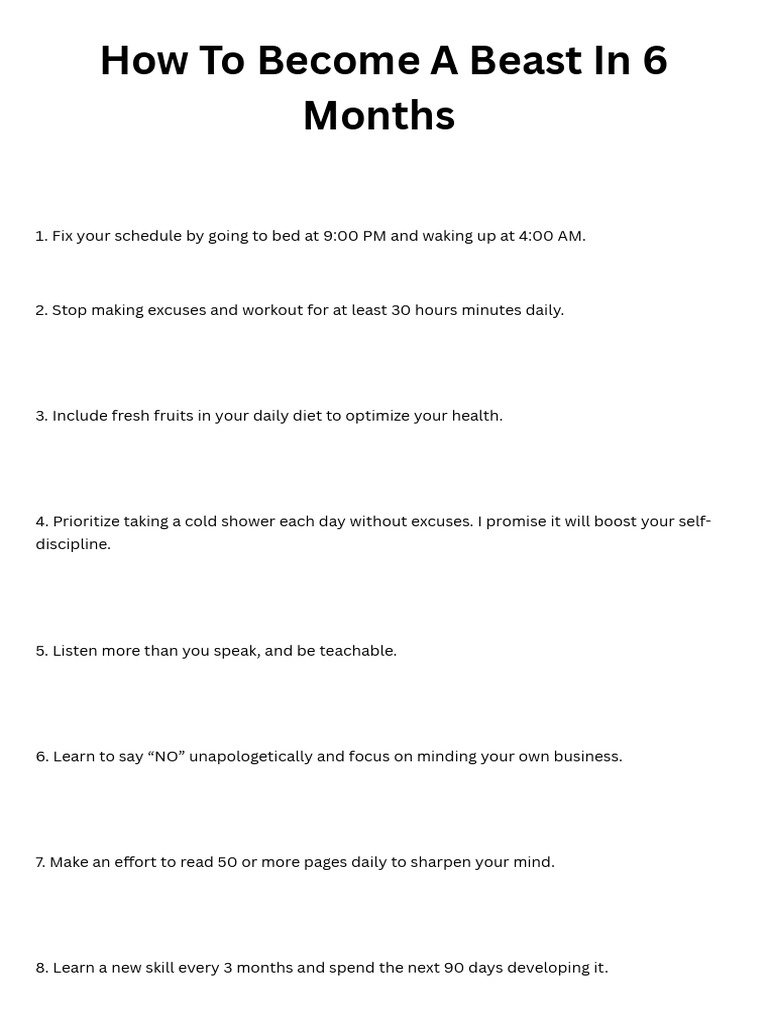 How To Become A Beast In 6 Months

1. Fix your schedule by going to bed at 9:00 PM and waking up at 4:00 AM.

2. Stop making excuses and workout for at least 30 hours minutes daily.

3. Include fresh fruits in your daily diet to optimize your health.

4. Prioritize taking a cold shower each day without excuses. I promise it will boost your self-discipline.

5. Listen more than you speak, and be teachable.

6. Learn to say “NO” unapologetically and focus on minding your own business.

7. Make an effort to read 50 or more pages daily to sharpen your mind.

8. Learn a new skill every 3 months and spend the next 90 days developing it.